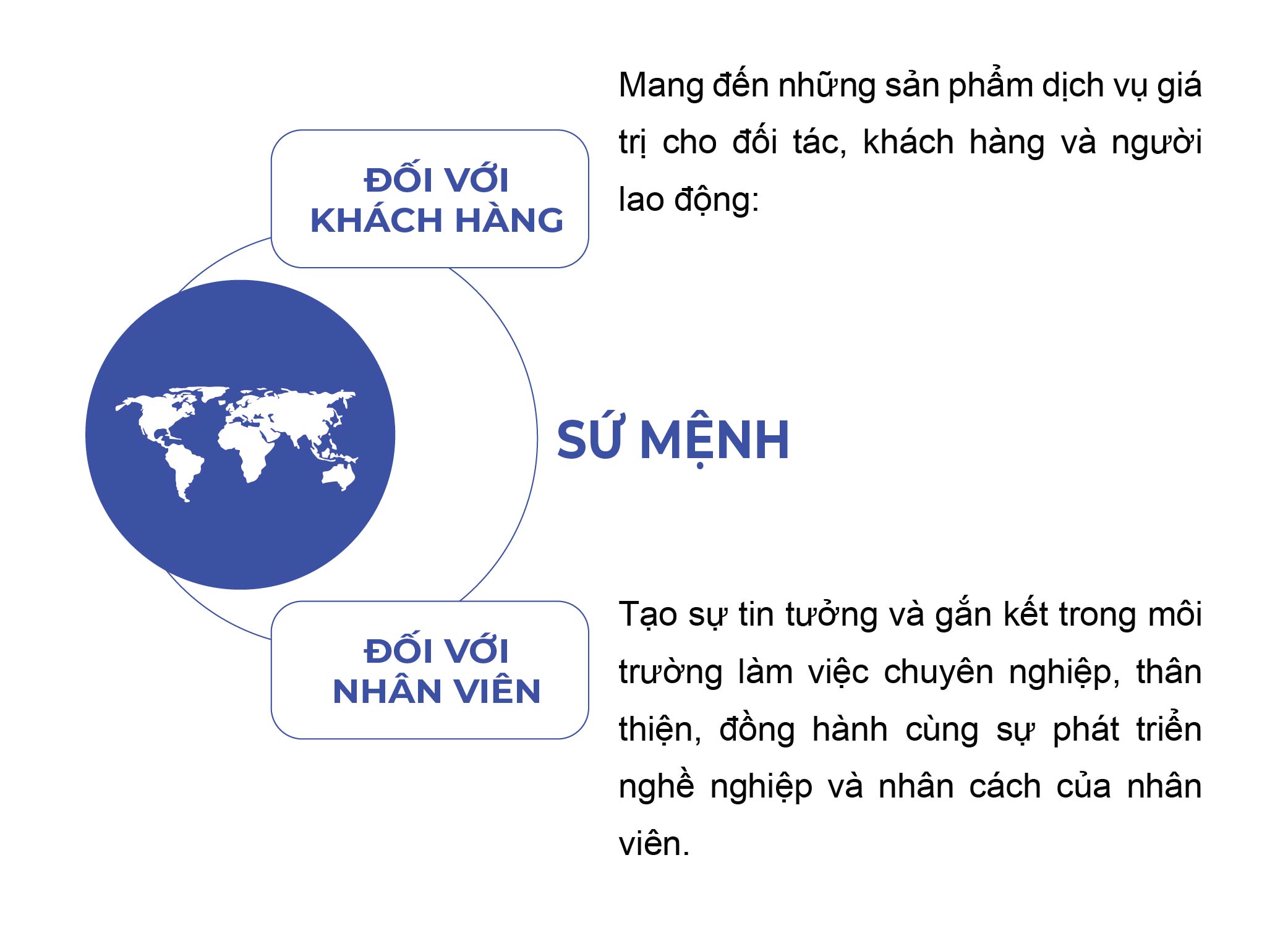 ĐỐI VỚI KHÁCH HÀNG

Mang đến những sản phẩm dịch vụ giá trị cho đối tác, khách hàng và người lao động:

SỨ MỆNH

ĐỐI VỚI NHÂN VIÊN

Tạo sự tin tưởng và gắn kết trong môi trường làm việc chuyên nghiệp, thân thiện, đồng hành cùng sự phát triển nghề nghiệp và nhân cách của nhân viên.